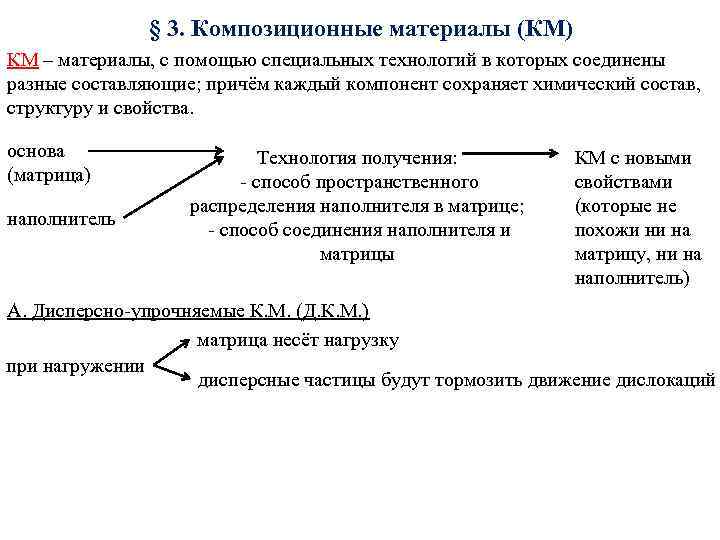 § 3. Композиционные материалы (КМ)

КМ – материалы, с помощью специальных технологий в которых соединены разные составляющие; причём каждый компонент сохраняет химический состав, структуру и свойства.

основа (матрица)

наполнитель

Технология получения:
- способ пространственного распределения наполнителя в матрице;
- способ соединения наполнителя и матрицы

КМ с новыми свойствами (которые не похожи ни на матрицу, ни на наполнитель)

А. Дисперсно-упрочняемые К.М. (Д.К.М.)

при нагружении

матрица несёт нагрузку

дисперсные частицы будут тормозить движение дислокаций